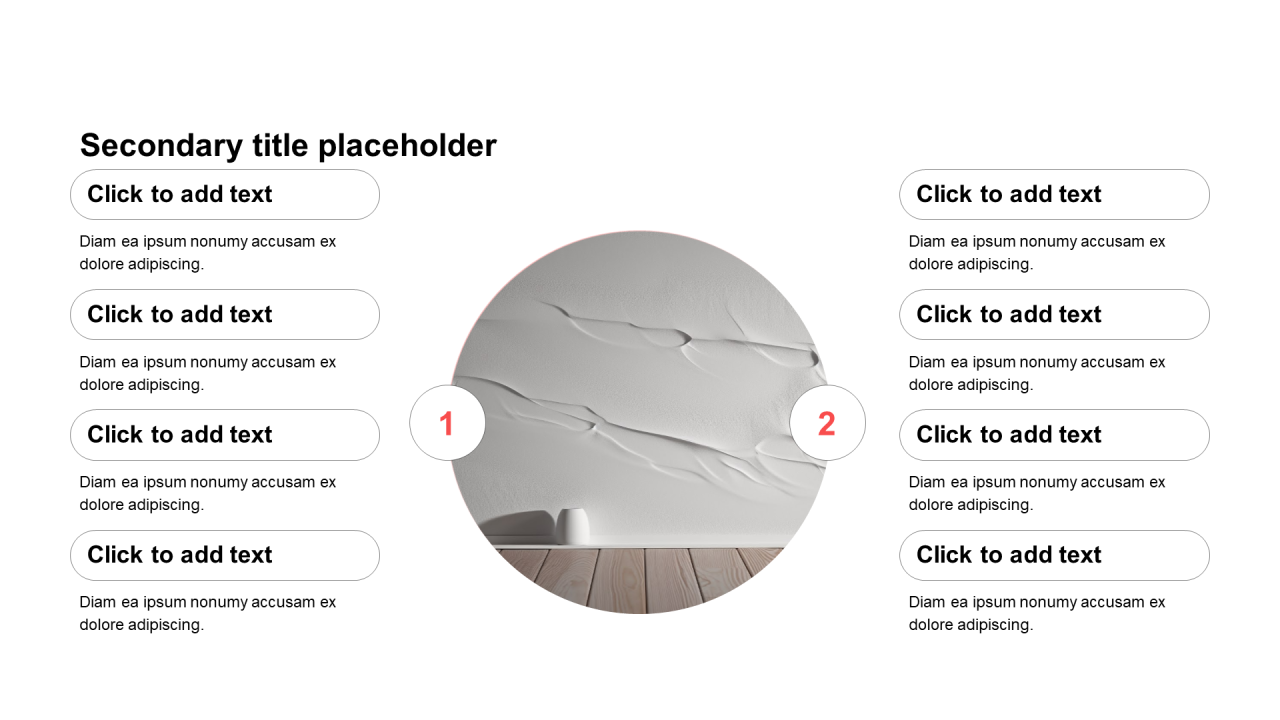 Secondary title placeholder

Click to add text

Diam ea ipsum nonumy accusam ex dolore adipiscing.

Click to add text

Diam ea ipsum nonumy accusam ex dolore adipiscing.

Click to add text

Diam ea ipsum nonumy accusam ex dolore adipiscing.

Click to add text

Diam ea ipsum nonumy accusam ex dolore adipiscing.

1

2

Click to add text

Diam ea ipsum nonumy accusam ex dolore adipiscing.

Click to add text

Diam ea ipsum nonumy accusam ex dolore adipiscing.

Click to add text

Diam ea ipsum nonumy accusam ex dolore adipiscing.

Click to add text

Diam ea ipsum nonumy accusam ex dolore adipiscing.